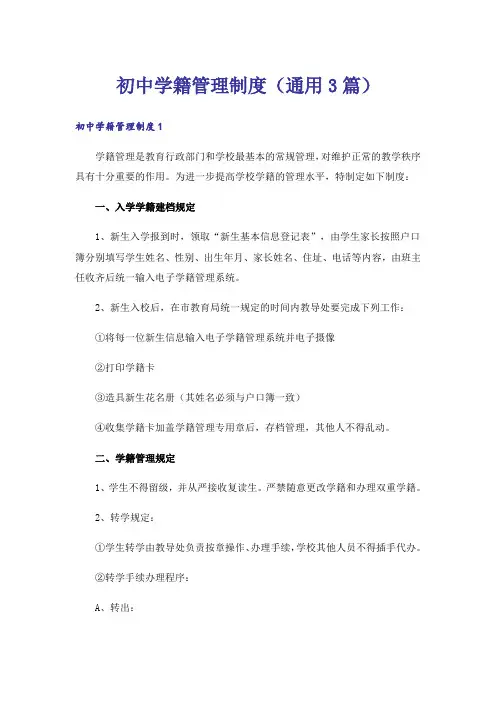 初中学籍管理制度（通用3篇）

初中学籍管理制度1

学籍管理是教育行政部门和学校最基本的常规管理，对维护正常的教学秩序具有十分重要的作用。为进一步提高学校学籍的管理水平，特制定如下制度：

一、入学学籍建档规定

1、新生入学报到时，领取“新生基本信息登记表”，由学生家长按照户口簿分别填写学生姓名、性别、出生年月、家长姓名、住址、电话等内容，由班主任收齐后统一输入电子学籍管理系统。

2、新生入校后，在市教育局统一规定的时间内教导处要完成下列工作：

①将每一位新生信息输入电子学籍管理系统并电子摄像

②打印学籍卡

③造具新生花名册（其姓名必须与户口簿一致）

④收集学籍卡加盖学籍管理专用章后，存档管理，其他人不得乱动。

二、学籍管理规定

1、学生不得留级，并从严接收复读生。严禁随意更改学籍和办理双重学籍。

2、转学规定：

①学生转学由教导处负责按章操作、办理手续，学校其他人员不得插手代办。

②转学手续办理程序：

A、转出：